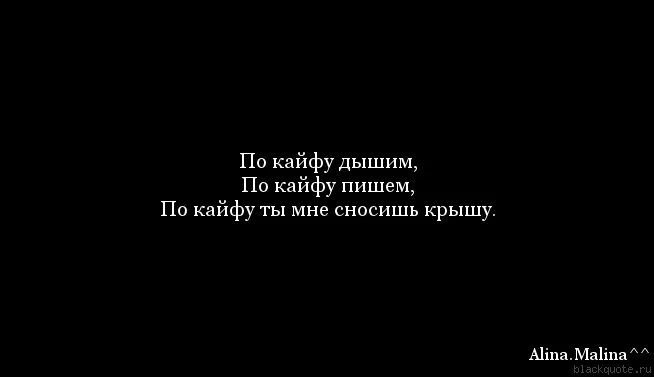 По кайфу дышим,
По кайфу пишем,
По кайфу ты мне сносишь крышу.

Alina.Malina^^
blackquote.ru